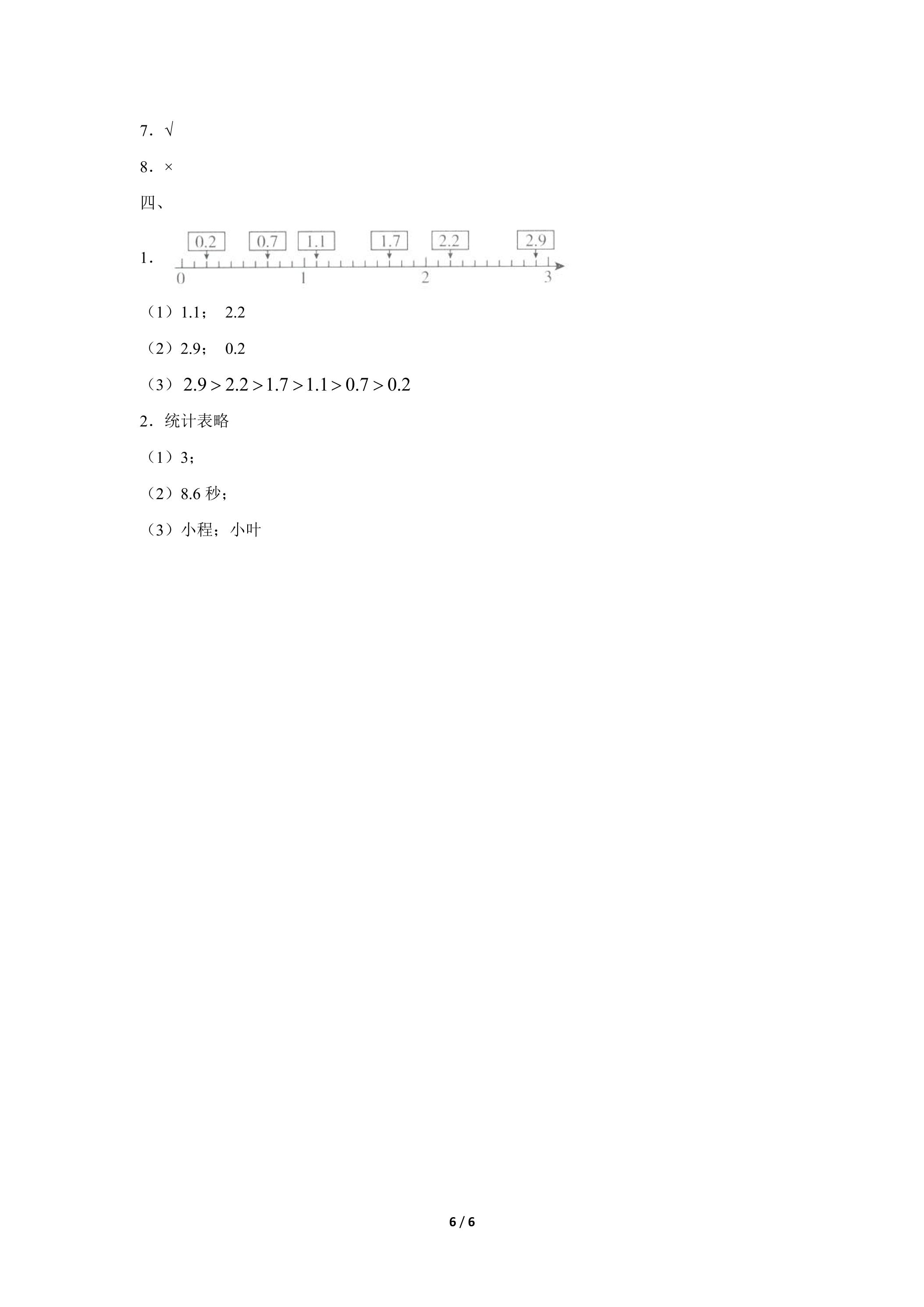 7．√

8．×

四、

1．

0.2 0.7 1.1 1.7 2.2 2.9

0 1 2 3

（1）1.1； 2.2

（2）2.9； 0.2

（3）$2.9>2.2>1.7>1.1>0.7>0.2$

2．统计表略

（1）3；

（2）8.6秒；

（3）小程；小叶

6 / 6